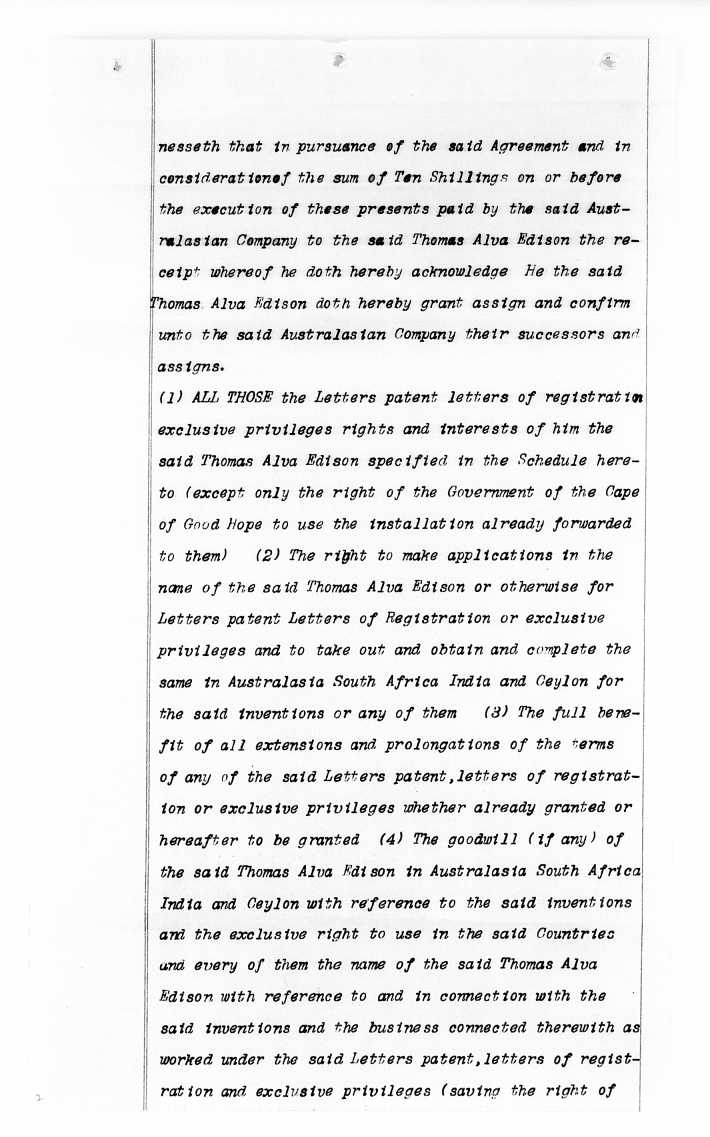 nesseth that in pursuance of the said Agreement and in considerationof the sum of Ten Shillings on or before the execution of these presents paid by the said Australasian Company to the said Thomas Alva Edison the receipt whereof he doth hereby acknowledge He the said Thomas Alva Edison doth hereby grant assign and confirm unto the said Australasian Company their successors and assigns.

(1) ALL THOSE the Letters patent letters of registration exclusive privileges rights and interests of him the said Thomas Alva Edison specified in the Schedule hereto (except only the right of the Government of the Cape of Good Hope to use the installation already forwarded to them) (2) The right to make applications in the name of the said Thomas Alva Edison or otherwise for Letters patent Letters of Registration or exclusive privileges and to take out and obtain and complete the same in Australasia South Africa India and Ceylon for the said inventions or any of them (3) The full benefit of all extensions and prolongations of the terms of any of the said Letters patent,letters of registration or exclusive privileges whether already granted or hereafter to be granted (4) The goodwill (if any) of the said Thomas Alva Edison in Australasia South Africa India and Ceylon with reference to the said inventions and the exclusive right to use in the said Countries and every of them the name of the said Thomas Alva Edison with reference to and in connection with the said inventions and the business connected therewith as worked under the said Letters patent,letters of registration and exclusive privileges (saving the right of